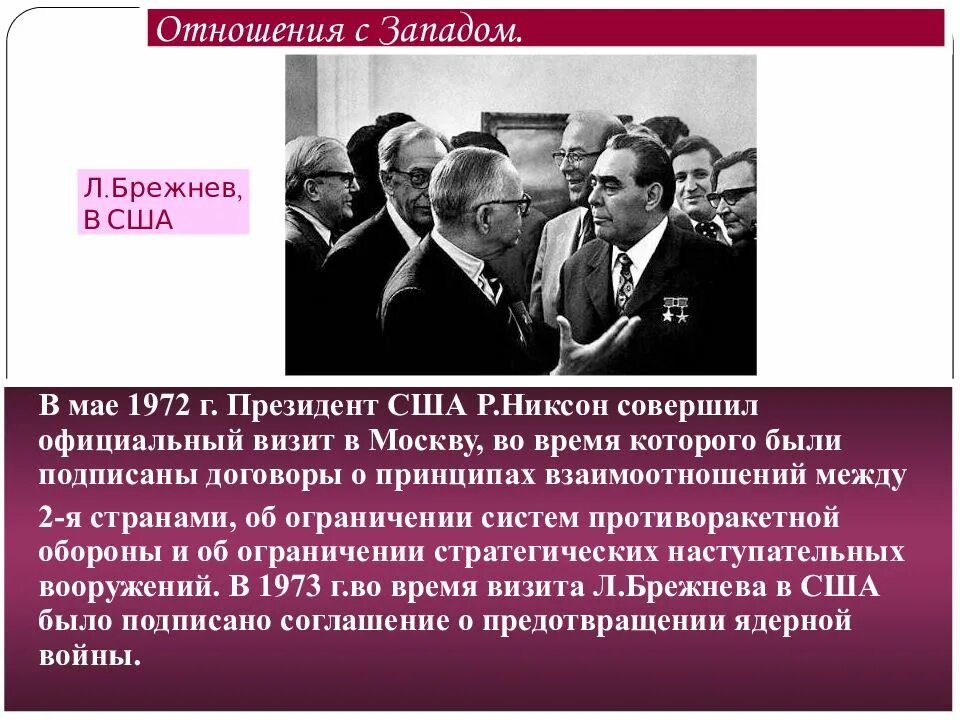 Отношения с Западом.

Л.Брежнев, В США

В мае 1972 г. Президент США Р.Никсон совершил официальный визит в Москву, во время которого были подписаны договоры о принципах взаимоотношений между

2-я странами, об ограничении систем противоракетной обороны и об ограничении стратегических наступательных вооружений. В 1973 г.во время визита Л.Брежнева в США было подписано соглашение о предотвращении ядерной войны.